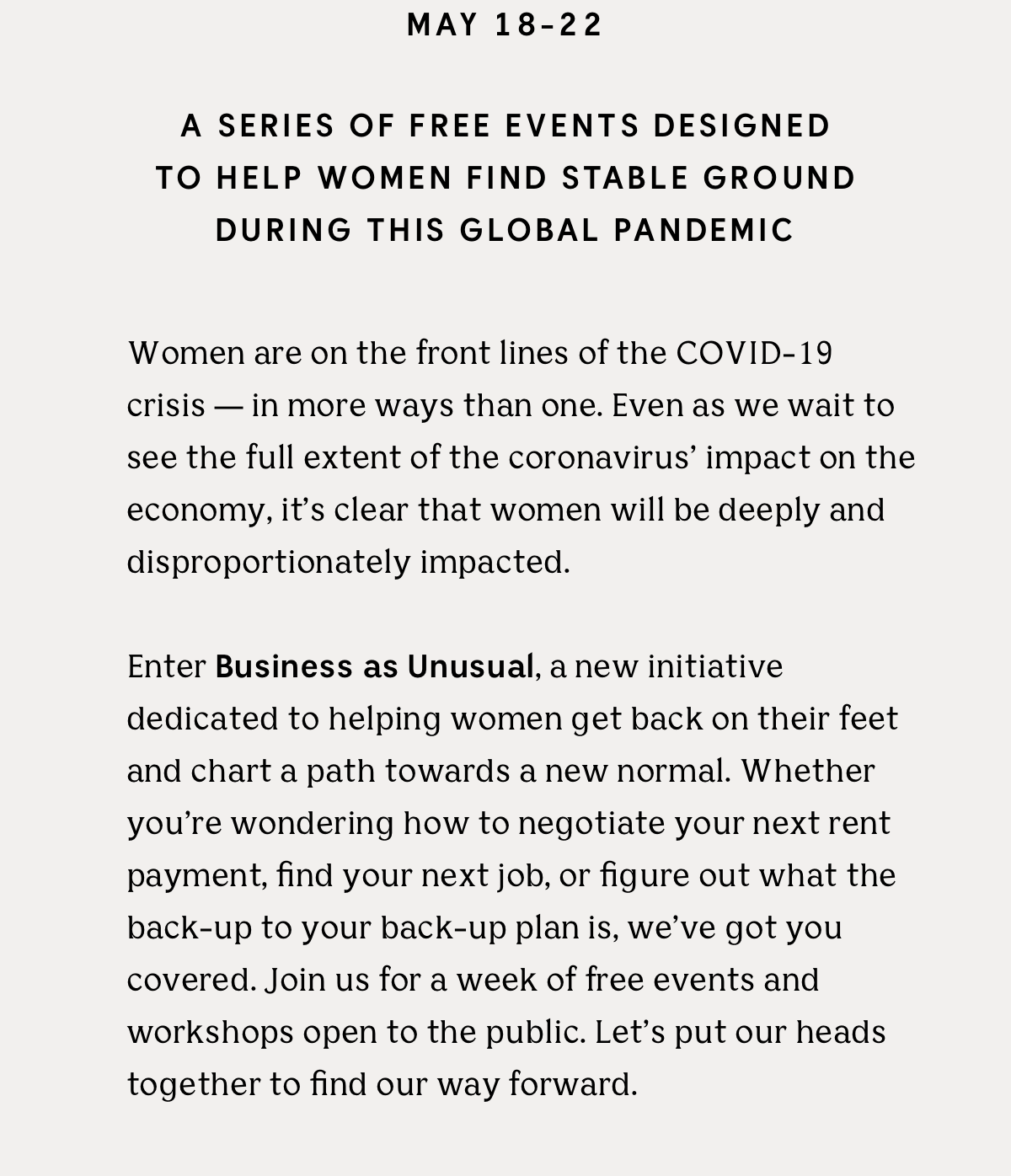 MAY 18-22

A SERIES OF FREE EVENTS DESIGNED TO HELP WOMEN FIND STABLE GROUND DURING THIS GLOBAL PANDEMIC

Women are on the front lines of the COVID-19 crisis — in more ways than one. Even as we wait to see the full extent of the coronavirus' impact on the economy, it's clear that women will be deeply and disproportionately impacted.

Enter Business as Unusual, a new initiative dedicated to helping women get back on their feet and chart a path towards a new normal. Whether you're wondering how to negotiate your next rent payment, find your next job, or figure out what the back-up to your back-up plan is, we've got you covered. Join us for a week of free events and workshops open to the public. Let's put our heads together to find our way forward.